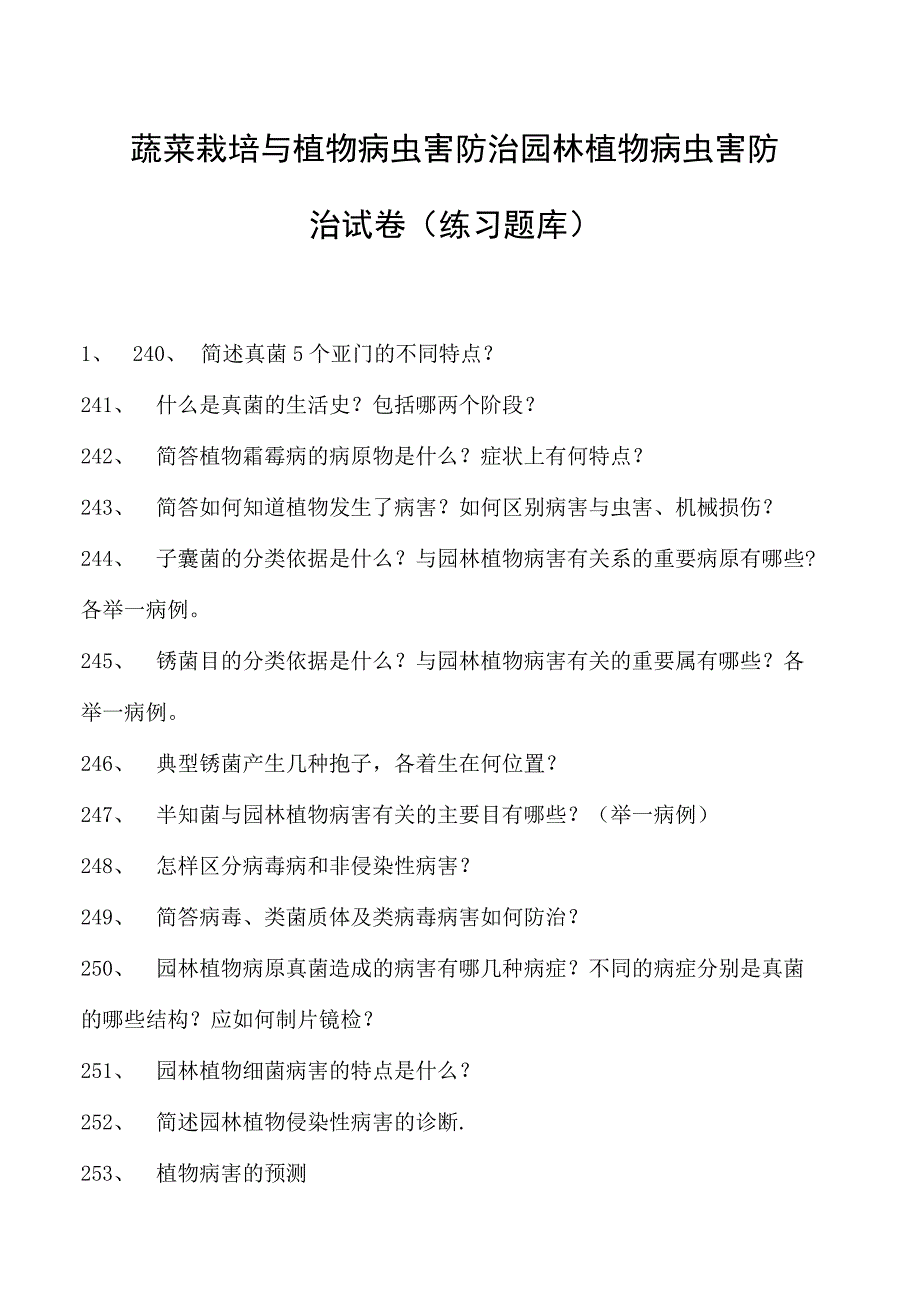 蔬菜栽培与植物病虫害防治园林植物病虫害防治试卷（练习题库）

1、 240、 简述真菌5个亚门的不同特点？

241、 什么是真菌的生活史？包括哪两个阶段？

242、 简答植物霜霉病的病原物是什么？症状上有何特点？

243、 简答如何知道植物发生了病害？如何区别病害与虫害、机械损伤？

244、 子囊菌的分类依据是什么？与园林植物病害有关系的重要病原有哪些？各举一病例。

245、 锈菌目的分类依据是什么？与园林植物病害有关的重要属有哪些？各举一病例。

246、 典型锈菌产生几种孢子，各着生在何位置？

247、 半知菌与园林植物病害有关的主要目有哪些？（举一病例）

248、 怎样区分病毒病和非侵染性病害？

249、 简答病毒、类菌质体及类病毒病害如何防治？

250、 园林植物病原真菌造成的病害有哪几种病症？不同的病症分别是真菌的哪些结构？应如何制片镜检？

251、 园林植物细菌病害的特点是什么？

252、 简述园林植物侵染性病害的诊断.

253、 植物病害的预测